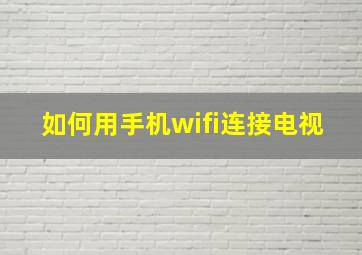 如何用手机wifi连接电视